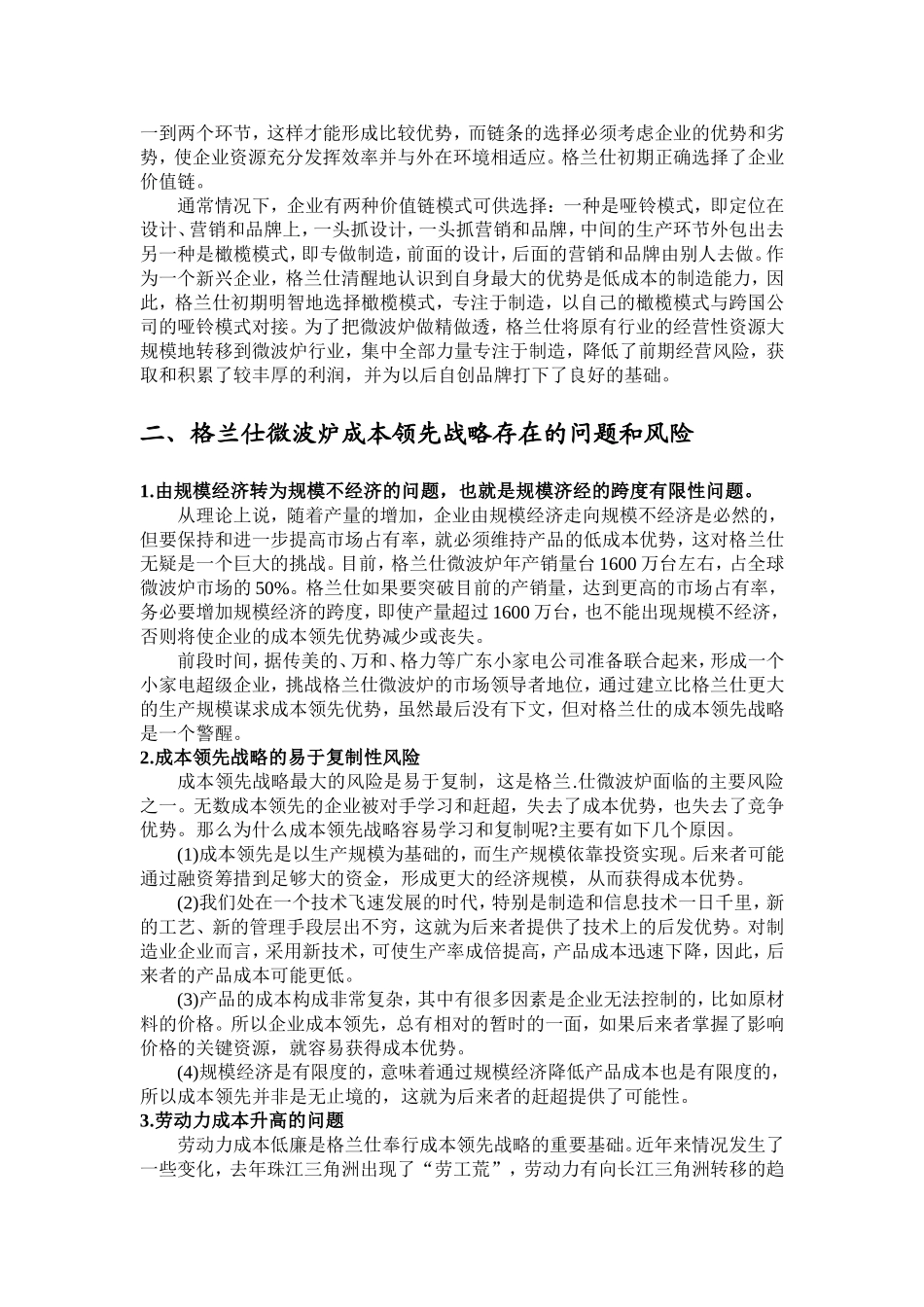 一到两个环节，这样才能形成比较优势，而链条的选择必须考虑企业的优势和劣势，使企业资源充分发挥效率并与外在环境相适应。格兰仕初期正确选择了企业价值链。

通常情况下，企业有两种价值链模式可供选择：一种是哑铃模式，即定位在设计、营销和品牌上，一头抓设计，一头抓营销和品牌，中间的生产环节外包出去另一种是橄榄模式，即专做制造，前面的设计，后面的营销和品牌由别人去做。作为一个新兴企业，格兰仕清醒地认识到自身最大的优势是低成本的制造能力，因此，格兰仕初期明智地选择橄榄模式，专注于制造，以自己的橄榄模式与跨国公司的哑铃模式对接。为了把微波炉做精做透，格兰仕将原有行业的经营性资源大规模地转移到微波炉行业，集中全部力量专注于制造，降低了前期经营风险，获取和积累了较丰厚的利润，并为以后自创品牌打下了良好的基础。

二、格兰仕微波炉成本领先战略存在的问题和风险

1.由规模经济转为规模不经济的问题，也就是规模济经的跨度有限性问题。

从理论上说，随着产量的增加，企业由规模经济走向规模不经济是必然的，但要保持和进一步提高市场占有率，就必须维持产品的低成本优势，这对格兰仕无疑是一个巨大的挑战。目前，格兰仕微波炉年产销量台 1600 万台左右，占全球微波炉市场的 50%。格兰仕如果要突破目前的产销量，达到更高的市场占有率，务必要增加规模经济的跨度，即使产量超过 1600 万台，也不能出现规模不经济，否则将使企业的成本领先优势减少或丧失。

前段时间，据传美的、万和、格力等广东小家电公司准备联合起来，形成一个小家电超级企业，挑战格兰仕微波炉的市场领导者地位，通过建立比格兰仕更大的生产规模谋求成本领先优势，虽然最后没有下文，但对格兰仕的成本领先战略是一个警醒。

2.成本领先战略的易于复制性风险

成本领先战略最大的风险是易于复制，这是格兰.仕微波炉面临的主要风险之一。无数成本领先的企业被对手学习和赶超，失去了成本优势，也失去了竞争优势。那么为什么成本领先战略容易学习和复制呢?主要有如下几个原因。

(1)成本领先是以生产规模为基础的，而生产规模依靠投资实现。后来者可能通过融资筹措到足够大的资金，形成更大的经济规模，从而获得成本优势。

(2)我们处在一个技术飞速发展的时代，特别是制造和信息技术一日千里，新的工艺、新的管理手段层出不穷，这就为后来者提供了技术上的后发优势。对制造业企业而言，采用新技术，可使生产率成倍提高，产品成本迅速下降，因此，后来者的产品成本可能更低。

(3)产品的成本构成非常复杂，其中有很多因素是企业无法控制的，比如原材料的价格。所以企业成本领先，总有相对的暂时的一面，如果后来者掌握了影响价格的关键资源，就容易获得成本优势。

(4)规模经济是有限度的，意味着通过规模经济降低产品成本也是有限度的，所以成本领先并非是无止境的，这就为后来者的赶超提供了可能性。

3.劳动力成本升高的问题

劳动力成本低廉是格兰仕奉行成本领先战略的重要基础。近年来情况发生了一些变化，去年珠江三角洲出现了“劳工荒”，劳动力有向长江三角洲转移的趋